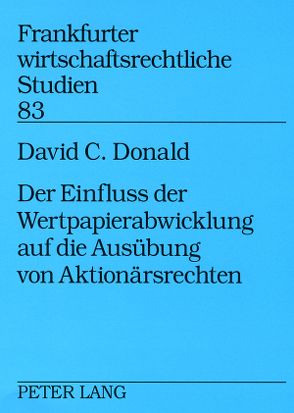 Frankfurter wirtschaftsrechtliche Studien
83

David C. Donald

Der Einfluss der Wertpapierabwicklung auf die Ausübung von Aktionärsrechten

PETER LANG